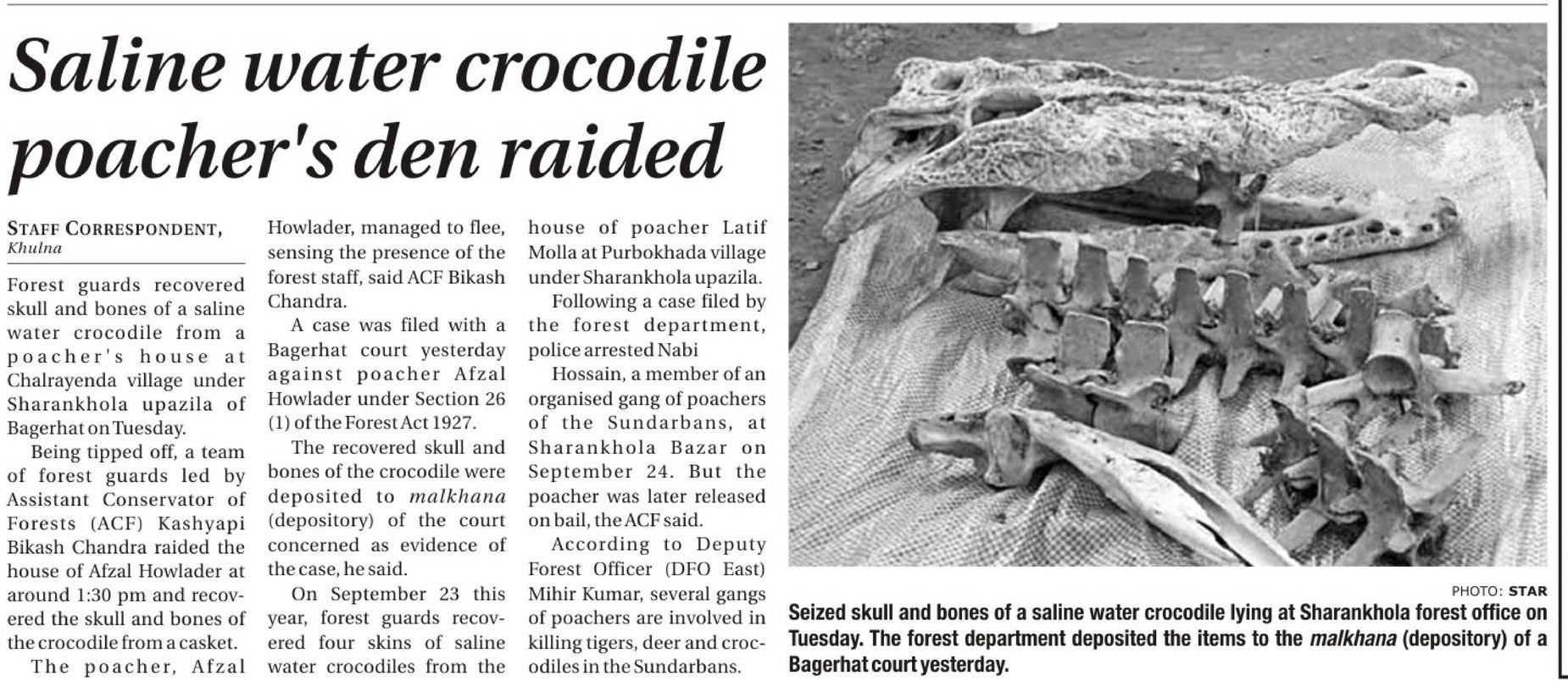 Saline water crocodile poacher's den raided

STAFF CORRESPONDENT, Khulna

Forest guards recovered skull and bones of a saline water crocodile from a poacher's house at Chalrayenda village under Sharankhola upazila of Bagerhat on Tuesday.

Being tipped off, a team of forest guards led by Assistant Conservator of Forests (ACF) Kashyapi Bikash Chandra raided the house of Afzal Howlader at around 1:30 pm and recovered the skull and bones of the crocodile from a casket.

The poacher, Afzal Howlader, managed to flee, sensing the presence of the forest staff, said ACF Bikash Chandra.

A case was filed with a Bagerhat court yesterday against poacher Afzal Howlader under Section 26 (1) of the Forest Act 1927.

The recovered skull and bones of the crocodile were deposited to malkhana (depository) of the court concerned as evidence of the case, he said.

On September 23 this year, forest guards recovered four skins of saline water crocodiles from the house of poacher Latif Molla at Purbokhada village under Sharankhola upazila.

Following a case filed by the forest department, police arrested Nabi Hossain, a member of an organised gang of poachers of the Sundarbans, at Sharankhola Bazar on September 24. But the poacher was later released on bail, the ACF said.

According to Deputy Forest Officer (DFO East) Mihir Kumar, several gangs of poachers are involved in killing tigers, deer and crocodiles in the Sundarbans.

PHOTO: STAR

Seized skull and bones of a saline water crocodile lying at Sharankhola forest office on Tuesday. The forest department deposited the items to the malkhana (depository) of a Bagerhat court yesterday.